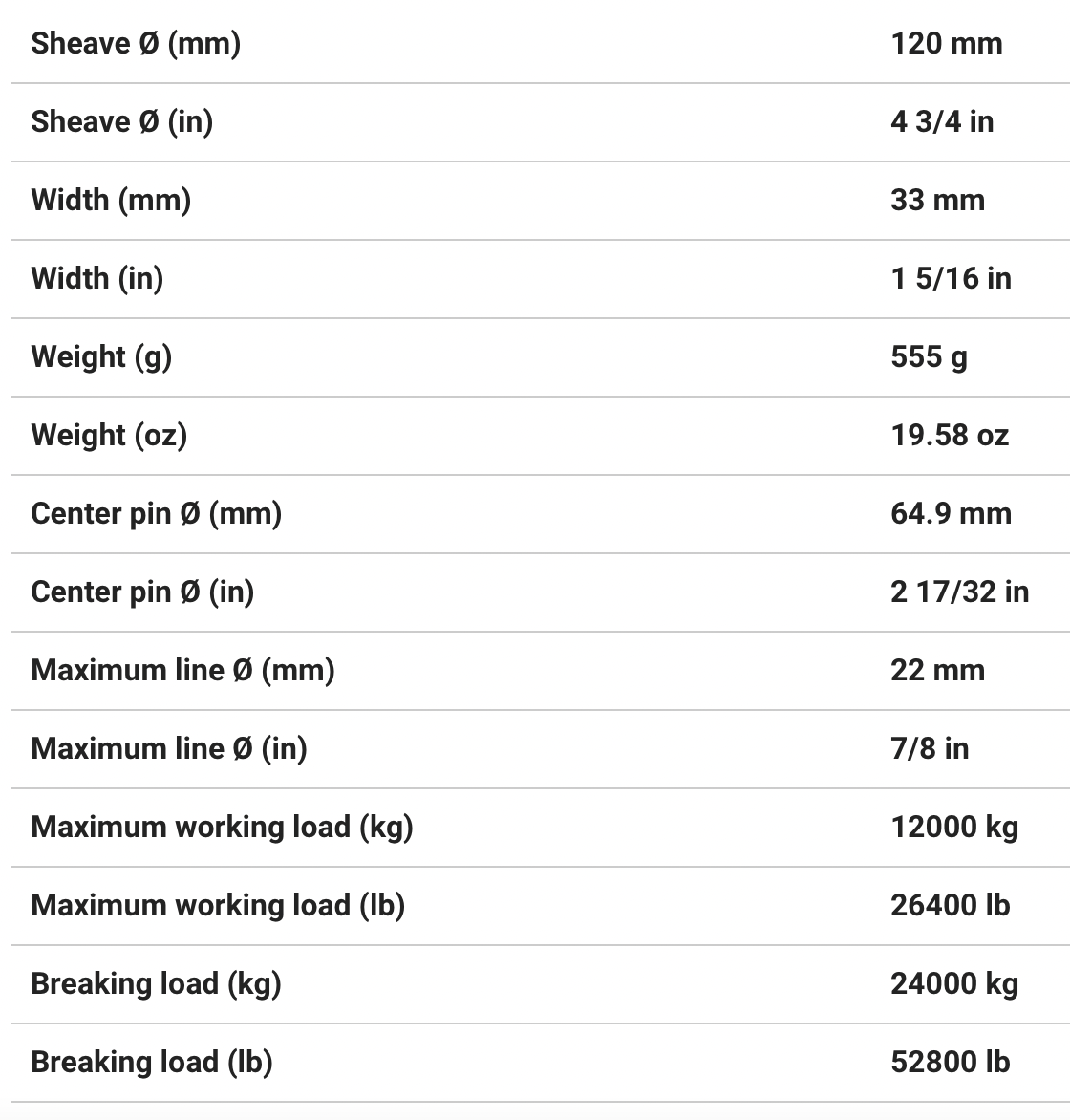 | | |
|---|---|
| Sheave Ø (mm) | 120 mm |
| Sheave Ø (in) | 4 3/4 in |
| Width (mm) | 33 mm |
| Width (in) | 1 5/16 in |
| Weight (g) | 555 g |
| Weight (oz) | 19.58 oz |
| Center pin Ø (mm) | 64.9 mm |
| Center pin Ø (in) | 2 17/32 in |
| Maximum line Ø (mm) | 22 mm |
| Maximum line Ø (in) | 7/8 in |
| Maximum working load (kg) | 12000 kg |
| Maximum working load (lb) | 26400 lb |
| Breaking load (kg) | 24000 kg |
| Breaking load (lb) | 52800 lb |